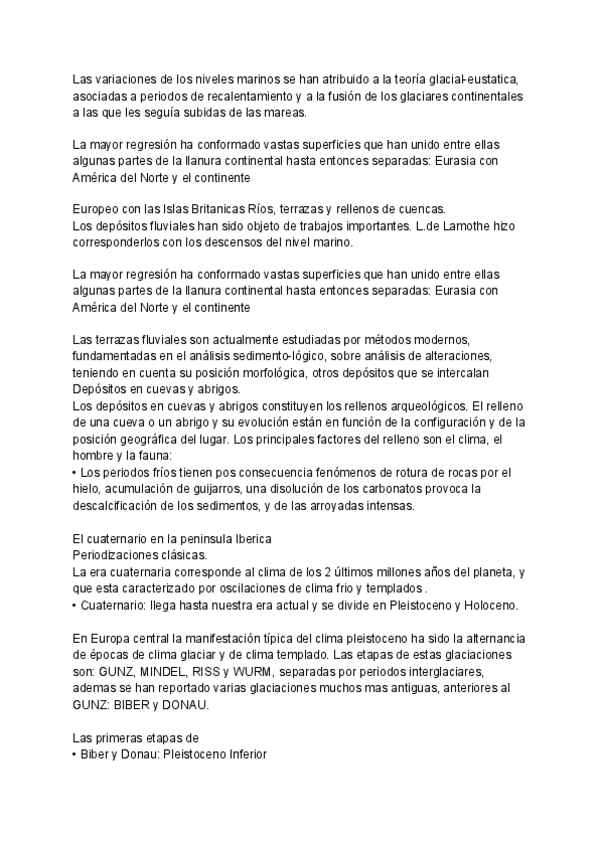 Las variaciones de los niveles marinos se han atribuido a la teoría glacial-eustatica, asociadas a periodos de recalentamiento y a la fusión de los glaciares continentales a las que les seguía subidas de las mareas.

La mayor regresión ha conformado vastas superficies que han unido entre ellas algunas partes de la llanura continental hasta entonces separadas: Eurasia con América del Norte y el continente

Europeo con las Islas Britanicas Ríos, terrazas y rellenos de cuencas.
Los depósitos fluviales han sido objeto de trabajos importantes. L.de Lamothe hizo corresponderlos con los descensos del nivel marino.

La mayor regresión ha conformado vastas superficies que han unido entre ellas algunas partes de la llanura continental hasta entonces separadas: Eurasia con América del Norte y el continente

Las terrazas fluviales son actualmente estudiadas por métodos modernos, fundamentadas en el análisis sedimento-lógico, sobre análisis de alteraciones, teniendo en cuenta su posición morfológica, otros depósitos que se intercalan Depósitos en cuevas y abrigos.
Los depósitos en cuevas y abrigos constituyen los rellenos arqueológicos. El relleno de una cueva o un abrigo y su evolución están en función de la configuración y de la posición geográfica del lugar. Los principales factores del relleno son el clima, el hombre y la fauna:
• Los periodos fríos tienen pos consecuencia fenómenos de rotura de rocas por el hielo, acumulación de guijarros, una disolución de los carbonatos provoca la descalcificación de los sedimentos, y de las arroyadas intensas.

El cuaternario en la peninsula Iberica
Periodizaciones clásicas.
La era cuaternaria corresponde al clima de los 2 últimos millones años del planeta, y que esta caracterizado por oscilaciones de clima frio y templados .
• Cuaternario: llega hasta nuestra era actual y se divide en Pleistoceno y Holoceno.

En Europa central la manifestación típica del clima pleistoceno ha sido la alternancia de épocas de clima glaciar y de clima templado. Las etapas de estas glaciaciones son: GUNZ, MINDEL, RISS y WURM, separadas por periodos interglaciares, ademas se han reportado varias glaciaciones muchos mas antiguas, anteriores al GUNZ: BIBER y DONAU.

Las primeras etapas de
• Biber y Donau: Pleistoceno Inferior